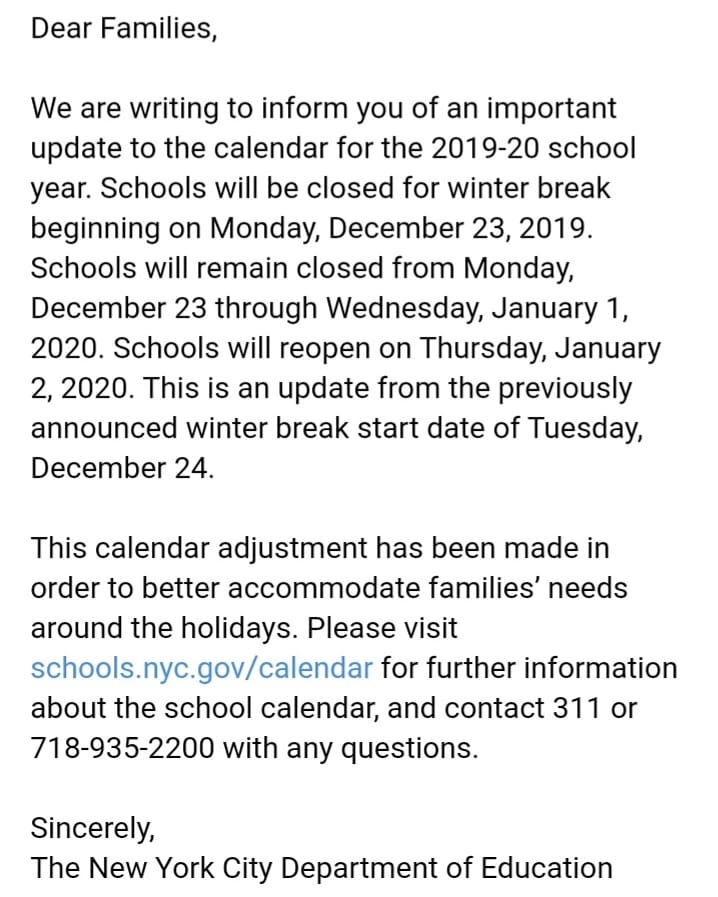 Dear Families,

We are writing to inform you of an important update to the calendar for the 2019-20 school year. Schools will be closed for winter break beginning on Monday, December 23, 2019. Schools will remain closed from Monday, December 23 through Wednesday, January 1, 2020. Schools will reopen on Thursday, January 2, 2020. This is an update from the previously announced winter break start date of Tuesday, December 24.

This calendar adjustment has been made in order to better accommodate families' needs around the holidays. Please visit schools.nyc.gov/calendar for further information about the school calendar, and contact 311 or 718-935-2200 with any questions.

Sincerely,
The New York City Department of Education